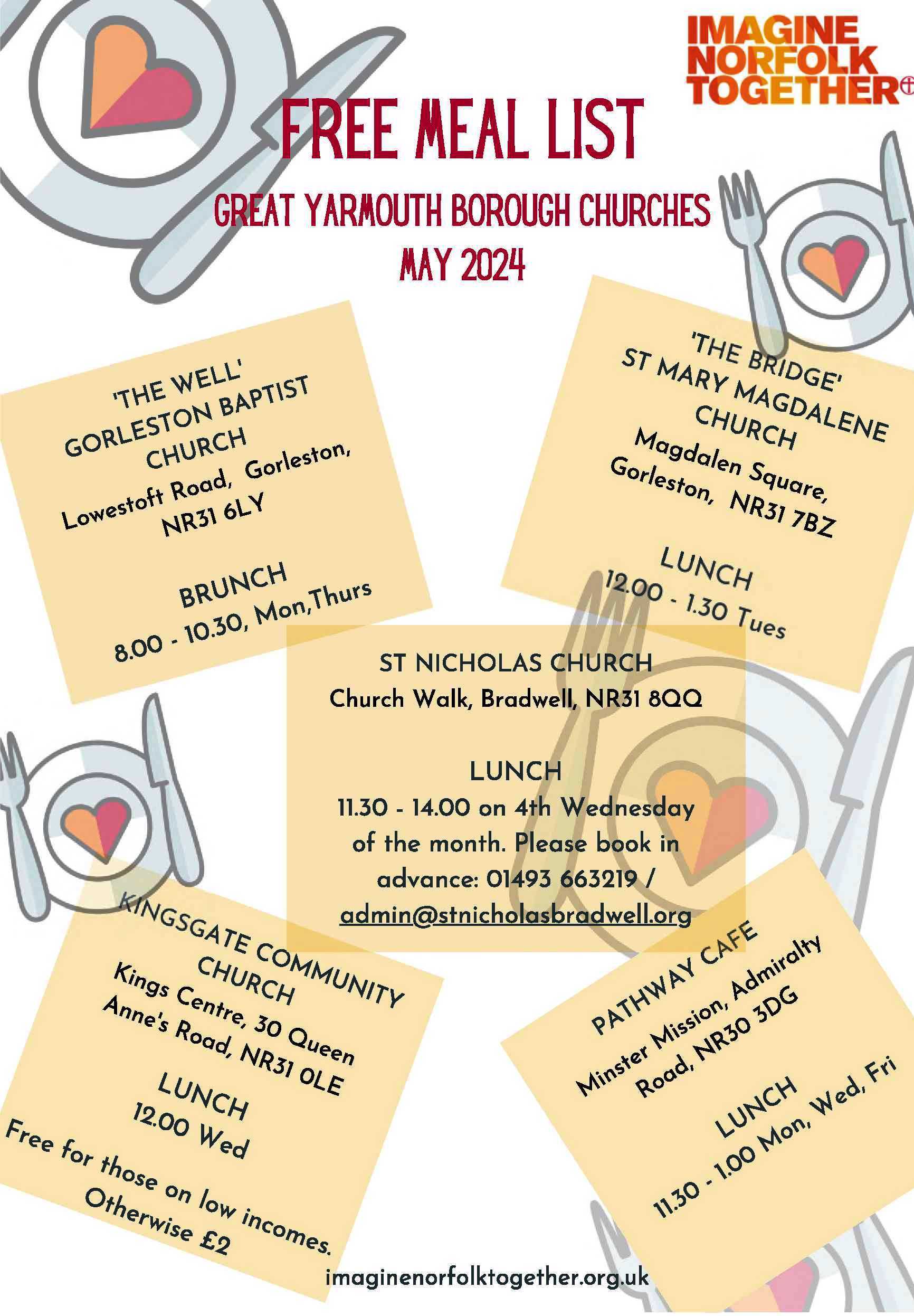 IMAGINE NORFOLK TOGETHER

FREE MEAL LIST

GREAT YARMOUTH BOROUGH CHURCHES
MAY 2024

'THE WELL'
GORLESTON BAPTIST CHURCH
Lowestoft Road, Gorleston, NR31 6LY

BRUNCH
8.00 - 10.30, Mon,Thurs

'THE BRIDGE'
ST MARY MAGDALENE CHURCH
Magdalen Square, Gorleston, NR31 7BZ

LUNCH
12.00 - 1.30 Tues

ST NICHOLAS CHURCH
Church Walk, Bradwell, NR31 8QQ

LUNCH
11.30 - 14.00 on 4th Wednesday of the month. Please book in advance: 01493 663219 / admin@stnicholasbradwell.org

KINGSGATE COMMUNITY CHURCH
Kings Centre, 30 Queen Anne's Road, NR31 0LE

LUNCH
12.00 Wed

Free for those on low incomes. Otherwise £2

PATHWAY CAFE
Minster Mission, Admiralty Road, NR30 3DG

LUNCH
11.30 - 1.00 Mon, Wed, Fri

imaginenorfolktogether.org.uk